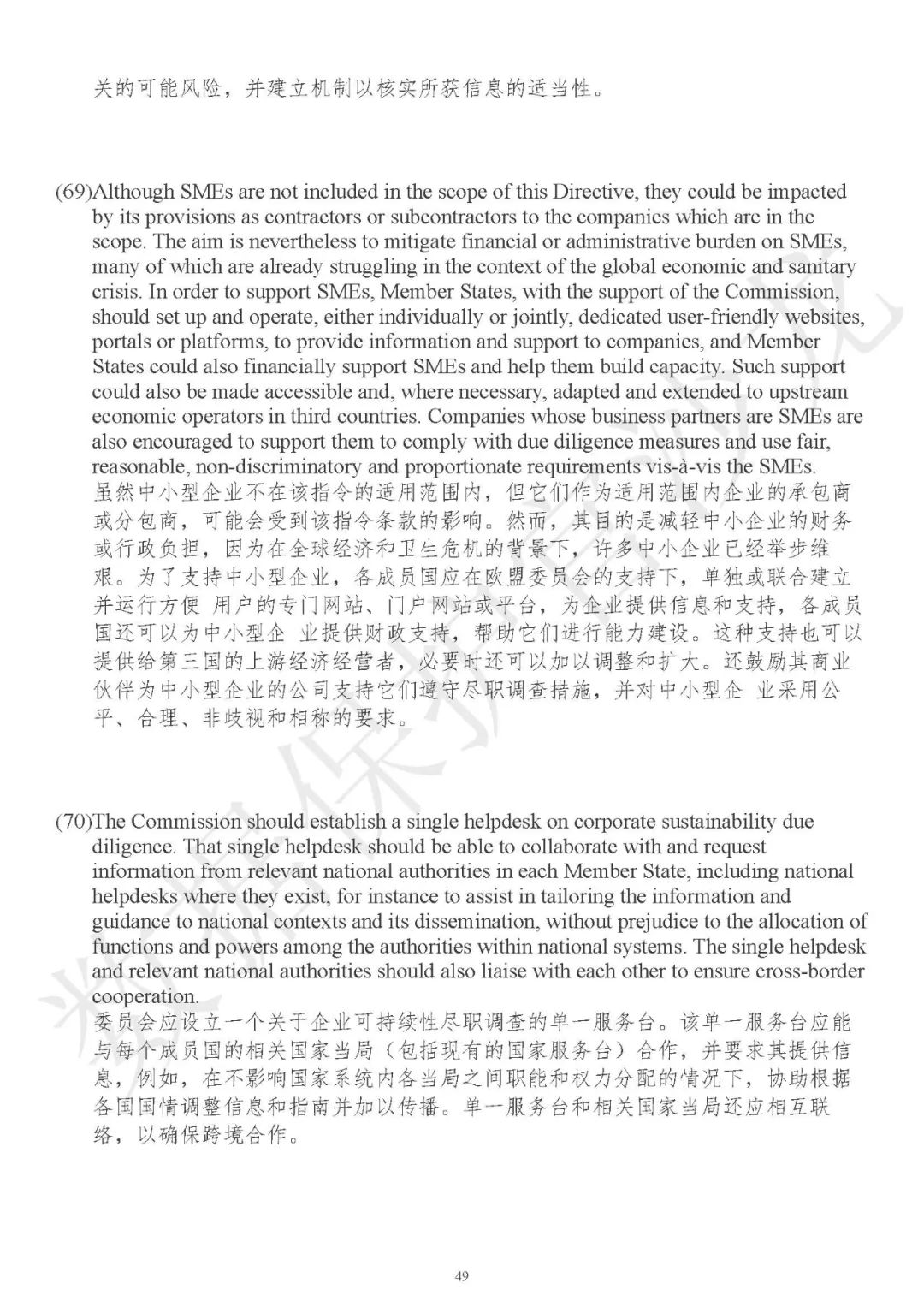 关的可能风险，并建立机制以核实所获信息的适当性。

(69)Although SMEs are not included in the scope of this Directive, they could be impacted by its provisions as contractors or subcontractors to the companies which are in the scope. The aim is nevertheless to mitigate financial or administrative burden on SMEs, many of which are already struggling in the context of the global economic and sanitary crisis. In order to support SMEs, Member States, with the support of the Commission, should set up and operate, either individually or jointly, dedicated user-friendly websites, portals or platforms, to provide information and support to companies, and Member States could also financially support SMEs and help them build capacity. Such support could also be made accessible and, where necessary, adapted and extended to upstream economic operators in third countries. Companies whose business partners are SMEs are also encouraged to support them to comply with due diligence measures and use fair, reasonable, non-discriminatory and proportionate requirements vis-à-vis the SMEs.
虽然中小型企业不在该指令的适用范围内，但它们作为适用范围内企业的承包商或分包商，可能会受到该指令条款的影响。然而，其目的是减轻中小企业的财务或行政负担，因为在全球经济和卫生危机的背景下，许多中小企业已经举步维艰。为了支持中小型企业，各成员国应在欧盟委员会的支持下，单独或联合建立并运行方便 用户的专门网站、门户网站或平台，为企业提供信息和支持，各成员国还可以为中小型企 业提供财政支持，帮助它们进行能力建设。这种支持也可以提供给第三国的上游经济经营者，必要时还可以加以调整和扩大。还鼓励其商业伙伴为中小型企业的公司支持它们遵守尽职调查措施，并对中小型企 业采用公平、合理、非歧视和相称的要求。

(70)The Commission should establish a single helpdesk on corporate sustainability due diligence. That single helpdesk should be able to collaborate with and request information from relevant national authorities in each Member State, including national helpdesks where they exist, for instance to assist in tailoring the information and guidance to national contexts and its dissemination, without prejudice to the allocation of functions and powers among the authorities within national systems. The single helpdesk and relevant national authorities should also liaise with each other to ensure cross-border cooperation.
委员会应设立一个关于企业可持续性尽职调查的单一服务台。该单一服务台应能与每个成员国的相关国家当局（包括现有的国家服务台）合作，并要求其提供信息，例如，在不影响国家系统内各当局之间职能和权力分配的情况下，协助根据各国国情调整信息和指南并加以传播。单一服务台和相关国家当局还应相互联络，以确保跨境合作。

49